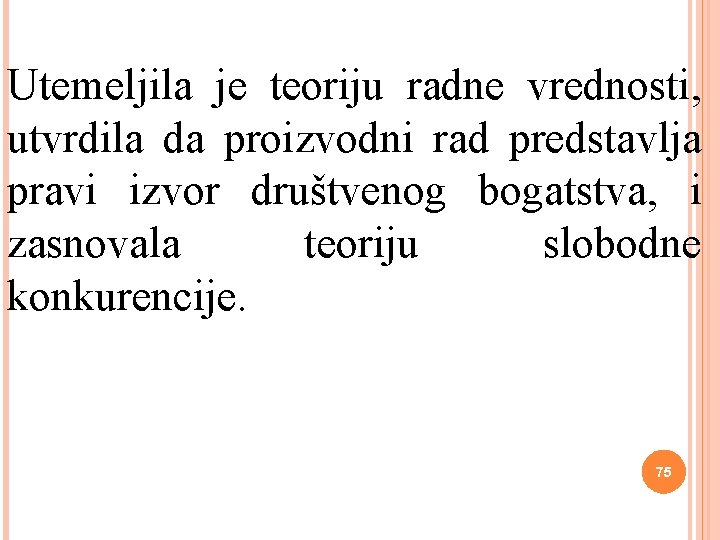 Utemeljila je teoriju radne vrednosti, utvrdila da proizvodni rad predstavlja pravi izvor društvenog bogatstva, i zasnovala teoriju slobodne konkurencije.

75